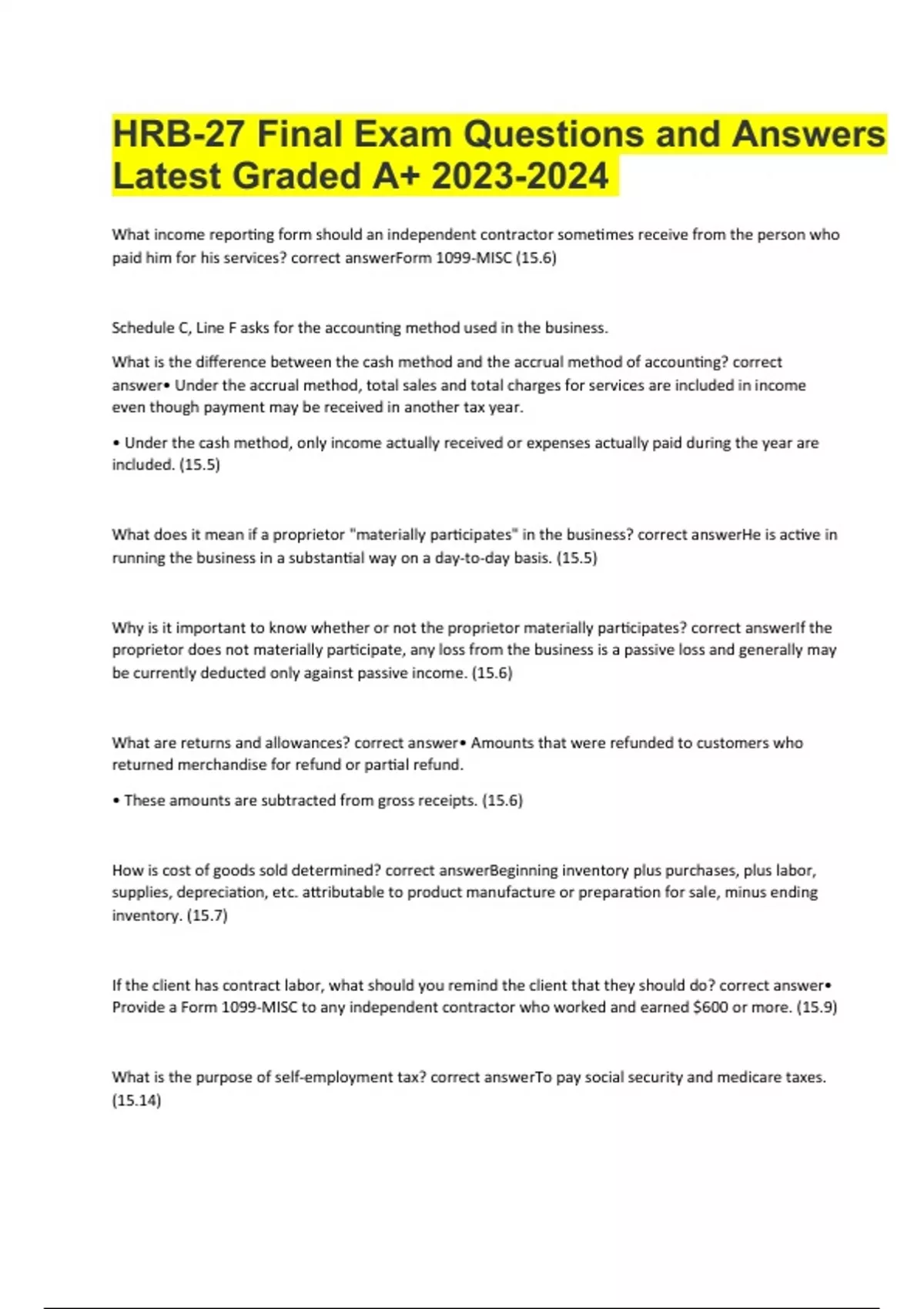 HRB-27 Final Exam Questions and Answers Latest Graded A+ 2023-2024

What income reporting form should an independent contractor sometimes receive from the person who paid him for his services? correct answerForm 1099-MISC (15.6)

Schedule C, Line F asks for the accounting method used in the business.

What is the difference between the cash method and the accrual method of accounting? correct answer• Under the accrual method, total sales and total charges for services are included in income even though payment may be received in another tax year.

• Under the cash method, only income actually received or expenses actually paid during the year are included. (15.5)

What does it mean if a proprietor "materially participates" in the business? correct answerHe is active in running the business in a substantial way on a day-to-day basis. (15.5)

Why is it important to know whether or not the proprietor materially participates? correct answerIf the proprietor does not materially participate, any loss from the business is a passive loss and generally may be currently deducted only against passive income. (15.6)

What are returns and allowances? correct answer• Amounts that were refunded to customers who returned merchandise for refund or partial refund.

• These amounts are subtracted from gross receipts. (15.6)

How is cost of goods sold determined? correct answerBeginning inventory plus purchases, plus labor, supplies, depreciation, etc. attributable to product manufacture or preparation for sale, minus ending inventory. (15.7)

If the client has contract labor, what should you remind the client that they should do? correct answer• Provide a Form 1099-MISC to any independent contractor who worked and earned $600 or more. (15.9)

What is the purpose of self-employment tax? correct answerTo pay social security and medicare taxes. (15.14)